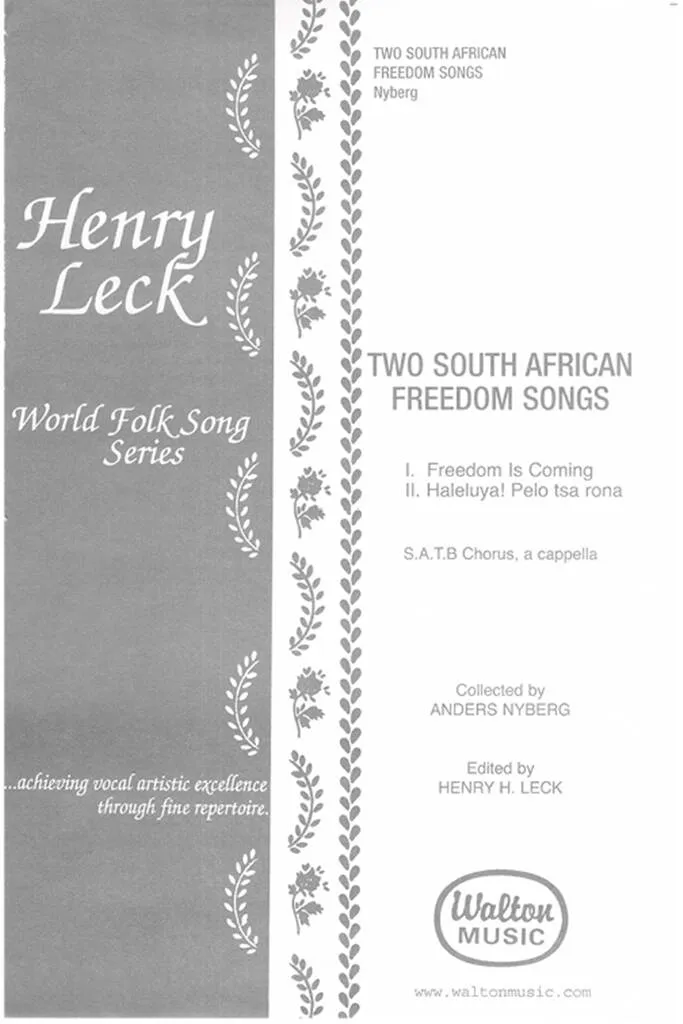 Henry Leck

World Folk Song Series

...achieving vocal artistic excellence through fine repertoire.

TWO SOUTH AFRICAN FREEDOM SONGS
Nyberg

TWO SOUTH AFRICAN FREEDOM SONGS

I. Freedom Is Coming
II. Haleluya! Pelo tsa rona

S.A.T.B Chorus, a cappella

Collected by
ANDERS NYBERG

Edited by
HENRY H. LECK

Walton MUSIC

www.waltonmusic.com